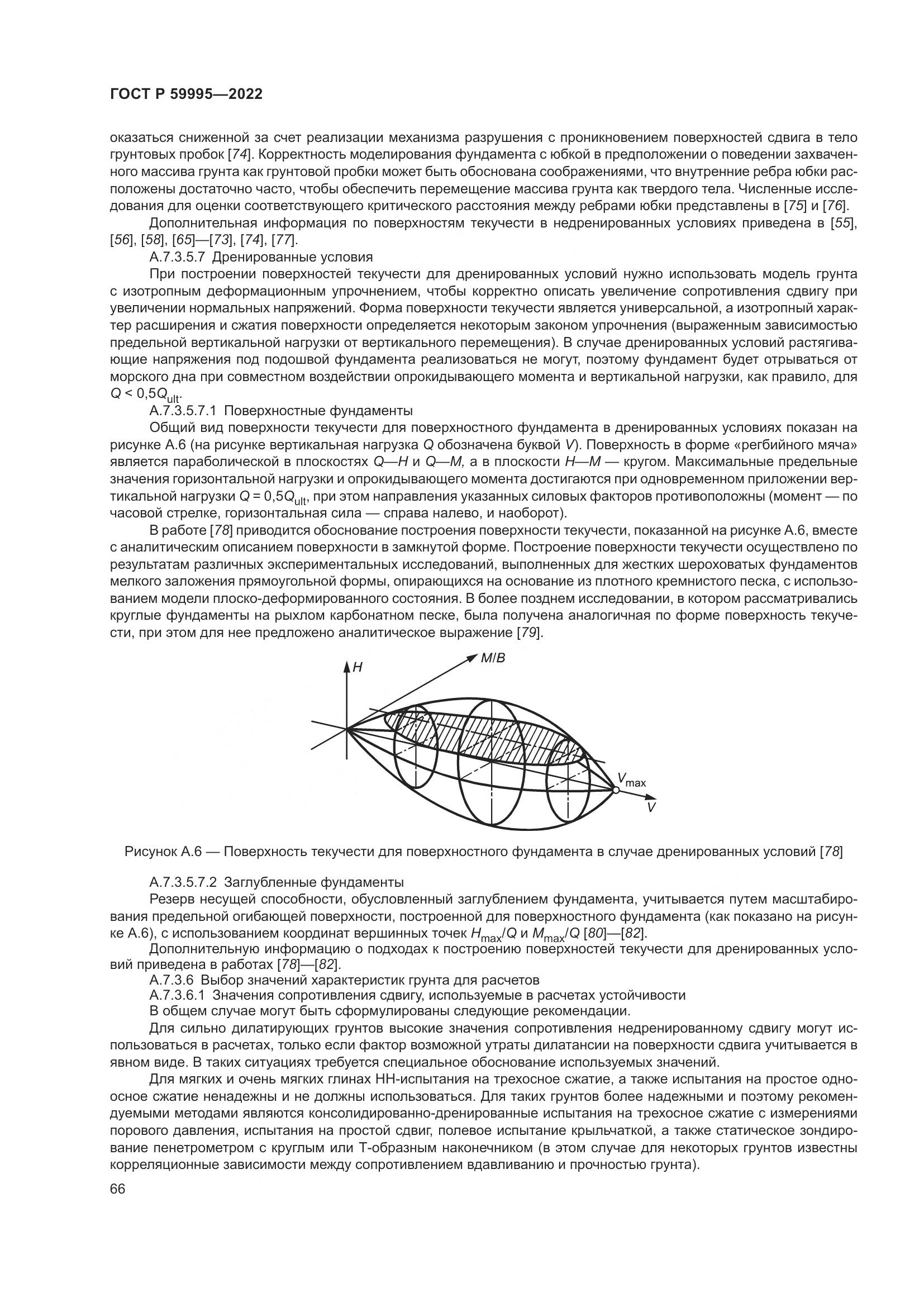 ГОСТ Р 59995—2022

оказаться сниженной за счет реализации механизма разрушения с проникновением поверхностей сдвига в тело грунтовых пробок [74]. Корректность моделирования фундамента с юбкой в предположении о поведении захваченного массива грунта как грунтовой пробки может быть обоснована соображениями, что внутренние ребра юбки расположены достаточно часто, чтобы обеспечить перемещение массива грунта как твердого тела. Численные исследования для оценки соответствующего критического расстояния между ребрами юбки представлены в [75] и [76].

Дополнительная информация по поверхностям текучести в недренированных условиях приведена в [55], [56], [58], [65]—[73], [74], [77].

А.7.3.5.7 Дренированные условия

При построении поверхностей текучести для дренированных условий нужно использовать модель грунта с изотропным деформационным упрочнением, чтобы корректно описать увеличение сопротивления сдвигу при увеличении нормальных напряжений. Форма поверхности текучести является универсальной, а изотропный характер расширения и сжатия поверхности определяется некоторым законом упрочнения (выраженным зависимостью предельной вертикальной нагрузки от вертикального перемещения). В случае дренированных условий растягивающие напряжения под подошвой фундамента реализоваться не могут, поэтому фундамент будет отрываться от морского дна при совместном воздействии опрокидывающего момента и вертикальной нагрузки, как правило, для $Q < 0{,}5Q_{ult}$.

А.7.3.5.7.1 Поверхностные фундаменты

Общий вид поверхности текучести для поверхностного фундамента в дренированных условиях показан на рисунке А.6 (на рисунке вертикальная нагрузка $Q$ обозначена буквой $V$). Поверхность в форме «регбийного мяча» является параболической в плоскостях $Q—H$ и $Q—M$, а в плоскости $H—M$ — кругом. Максимальные предельные значения горизонтальной нагрузки и опрокидывающего момента достигаются при одновременном приложении вертикальной нагрузки $Q = 0{,}5Q_{ult}$, при этом направления указанных силовых факторов противоположны (момент — по часовой стрелке, горизонтальная сила — справа налево, и наоборот).

В работе [78] приводится обоснование построения поверхности текучести, показанной на рисунке А.6, вместе с аналитическим описанием поверхности в замкнутой форме. Построение поверхности текучести осуществлено по результатам различных экспериментальных исследований, выполненных для жестких шероховатых фундаментов мелкого заложения прямоугольной формы, опирающихся на основание из плотного кремнистого песка, с использованием модели плоско-деформированного состояния. В более позднем исследовании, в котором рассматривались круглые фундаменты на рыхлом карбонатном песке, была получена аналогичная по форме поверхность текучести, при этом для нее предложено аналитическое выражение [79].

$H$
$M/B$
$V_{max}$
$V$

Рисунок А.6 — Поверхность текучести для поверхностного фундамента в случае дренированных условий [78]

А.7.3.5.7.2 Заглубленные фундаменты

Резерв несущей способности, обусловленный заглублением фундамента, учитывается путем масштабирования предельной огибающей поверхности, построенной для поверхностного фундамента (как показано на рисунке А.6), с использованием координат вершинных точек $H_{max}/Q$ и $M_{max}/Q$ [80]—[82].

Дополнительную информацию о подходах к построению поверхностей текучести для дренированных условий приведена в работах [78]—[82].

А.7.3.6 Выбор значений характеристик грунта для расчетов

А.7.3.6.1 Значения сопротивления сдвигу, используемые в расчетах устойчивости

В общем случае могут быть сформулированы следующие рекомендации.

Для сильно дилатирующих грунтов высокие значения сопротивления недренированному сдвигу могут использоваться в расчетах, только если фактор возможной утраты дилатансии на поверхности сдвига учитывается в явном виде. В таких ситуациях требуется специальное обоснование используемых значений.

Для мягких и очень мягких глинах НН-испытания на трехосное сжатие, а также испытания на простое одноосное сжатие ненадежны и не должны использоваться. Для таких грунтов более надежными и поэтому рекомендуемыми методами являются консолидированно-дренированные испытания на трехосное сжатие с измерениями порового давления, испытания на простой сдвиг, полевое испытание крыльчаткой, а также статическое зондирование пенетрометром с круглым или Т-образным наконечником (в этом случае для некоторых грунтов известны корреляционные зависимости между сопротивлением вдавливанию и прочностью грунта).

66